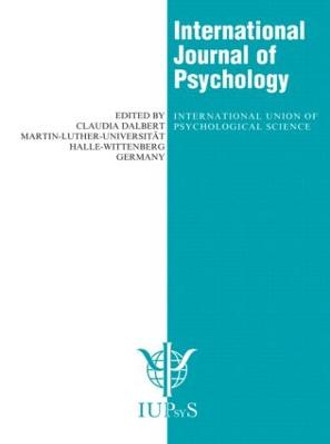 International Journal of Psychology

EDITED BY
CLAUDIA DALBERT
MARTIN-LUTHER-UNIVERSITÄT
HALLE-WITTENBERG
GERMANY

INTERNATIONAL UNION OF PSYCHOLOGICAL SCIENCE

IUPsyS